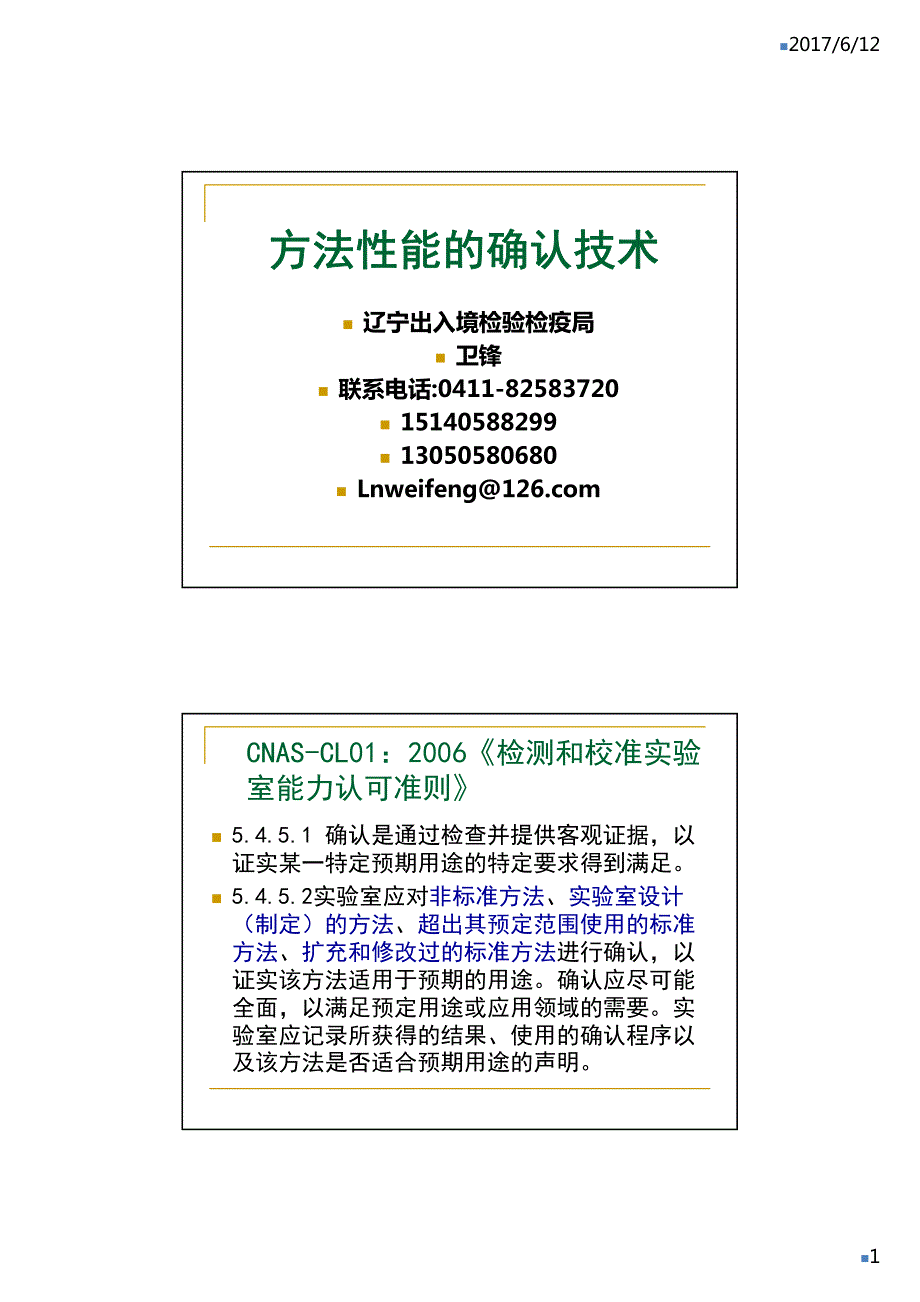 2017/6/12

方法性能的确认技术

辽宁出入境检验检疫局
卫锋
联系电话:0411-82583720
15140588299
13050580680
Lnweifeng@126.com

CNAS-CL01：2006《检测和校准实验室能力认可准则》

5.4.5.1 确认是通过检查并提供客观证据，以证实某一特定预期用途的特定要求得到满足。

5.4.5.2实验室应对非标准方法、实验室设计（制定）的方法、超出其预定范围使用的标准方法、扩充和修改过的标准方法进行确认，以证实该方法适用于预期的用途。确认应尽可能全面，以满足预定用途或应用领域的需要。实验室应记录所获得的结果、使用的确认程序以及该方法是否适合预期用途的声明。

1